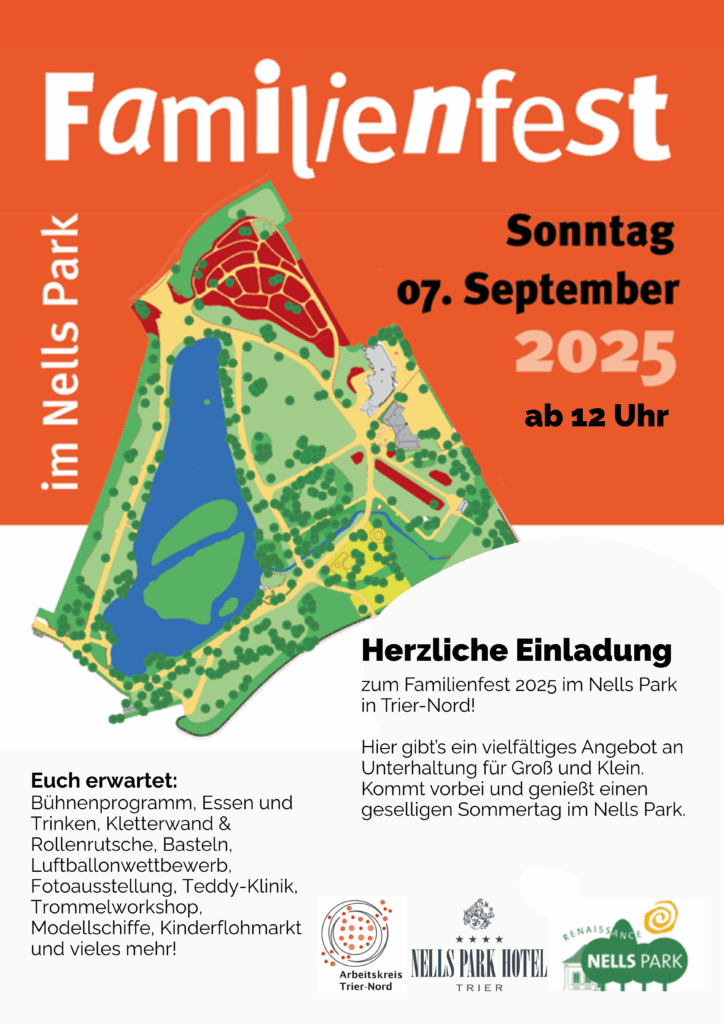 Familienfest

im Nells Park

Sonntag
07. September
2025
ab 12 Uhr

Herzliche Einladung
zum Familienfest 2025 im Nells Park in Trier-Nord!

Hier gibt's ein vielfältiges Angebot an Unterhaltung für Groß und Klein. Kommt vorbei und genießt einen geselligen Sommertag im Nells Park.

Euch erwartet:
Bühnenprogramm, Essen und Trinken, Kletterwand & Rollenrutsche, Basteln, Luftballonwettbewerb, Fotoausstellung, Teddy-Klinik, Trommelworkshop, Modellschiffe, Kinderflohmarkt und vieles mehr!

Arbeitskreis Trier-Nord

★★★★
NELLS PARK HOTEL
TRIER

RENAISSANCE
NELLS PARK